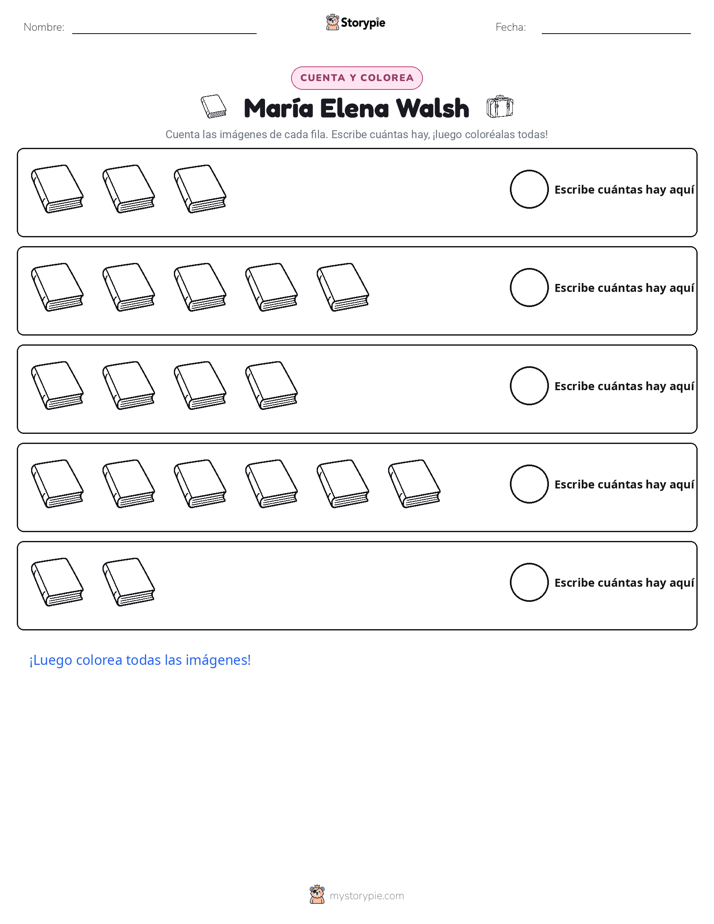 Nombre: ____ Storypie Fecha: ____

CUENTA Y COLOREA

María Elena Walsh

Cuenta las imágenes de cada fila. Escribe cuántas hay, ¡luego coloréalas todas!

Escribe cuántas hay aquí

Escribe cuántas hay aquí

Escribe cuántas hay aquí

Escribe cuántas hay aquí

Escribe cuántas hay aquí

¡Luego colorea todas las imágenes!

mystorypie.com